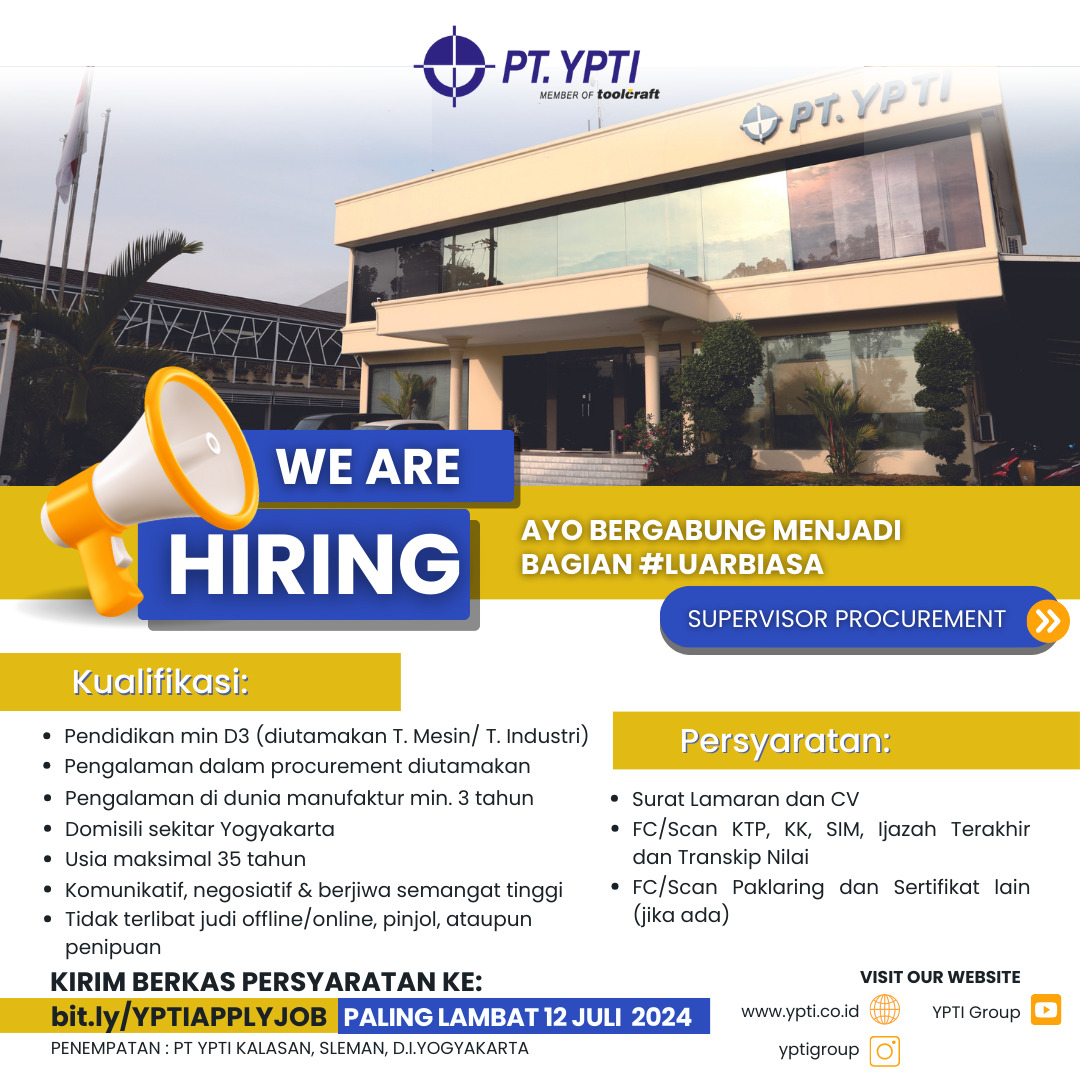 PT. YPTI
MEMBER OF toolcraft

PT. YPTI

WE ARE
HIRING

AYO BERGABUNG MENJADI BAGIAN #LUARBIASA

SUPERVISOR PROCUREMENT

Kualifikasi:

• Pendidikan min D3 (diutamakan T. Mesin/ T. Industri)
• Pengalaman dalam procurement diutamakan
• Pengalaman di dunia manufaktur min. 3 tahun
• Domisili sekitar Yogyakarta
• Usia maksimal 35 tahun
• Komunikatif, negosiatif & berjiwa semangat tinggi
• Tidak terlibat judi offline/online, pinjol, ataupun penipuan

Persyaratan:

• Surat Lamaran dan CV
• FC/Scan KTP, KK, SIM, Ijazah Terakhir dan Transkip Nilai
• FC/Scan Paklaring dan Sertifikat lain (jika ada)

KIRIM BERKAS PERSYARATAN KE:
bit.ly/YPTIAPPLYJOB PALING LAMBAT 12 JULI 2024
PENEMPATAN : PT YPTI KALASAN, SLEMAN, D.I.YOGYAKARTA

VISIT OUR WEBSITE
www.ypti.co.id
YPTI Group
yptigroup